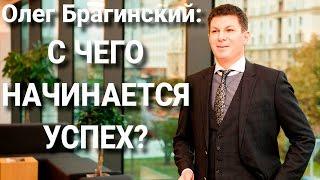 Олег Брагинский:
С ЧЕГО
НАЧИНАЕТСЯ
УСПЕХ?